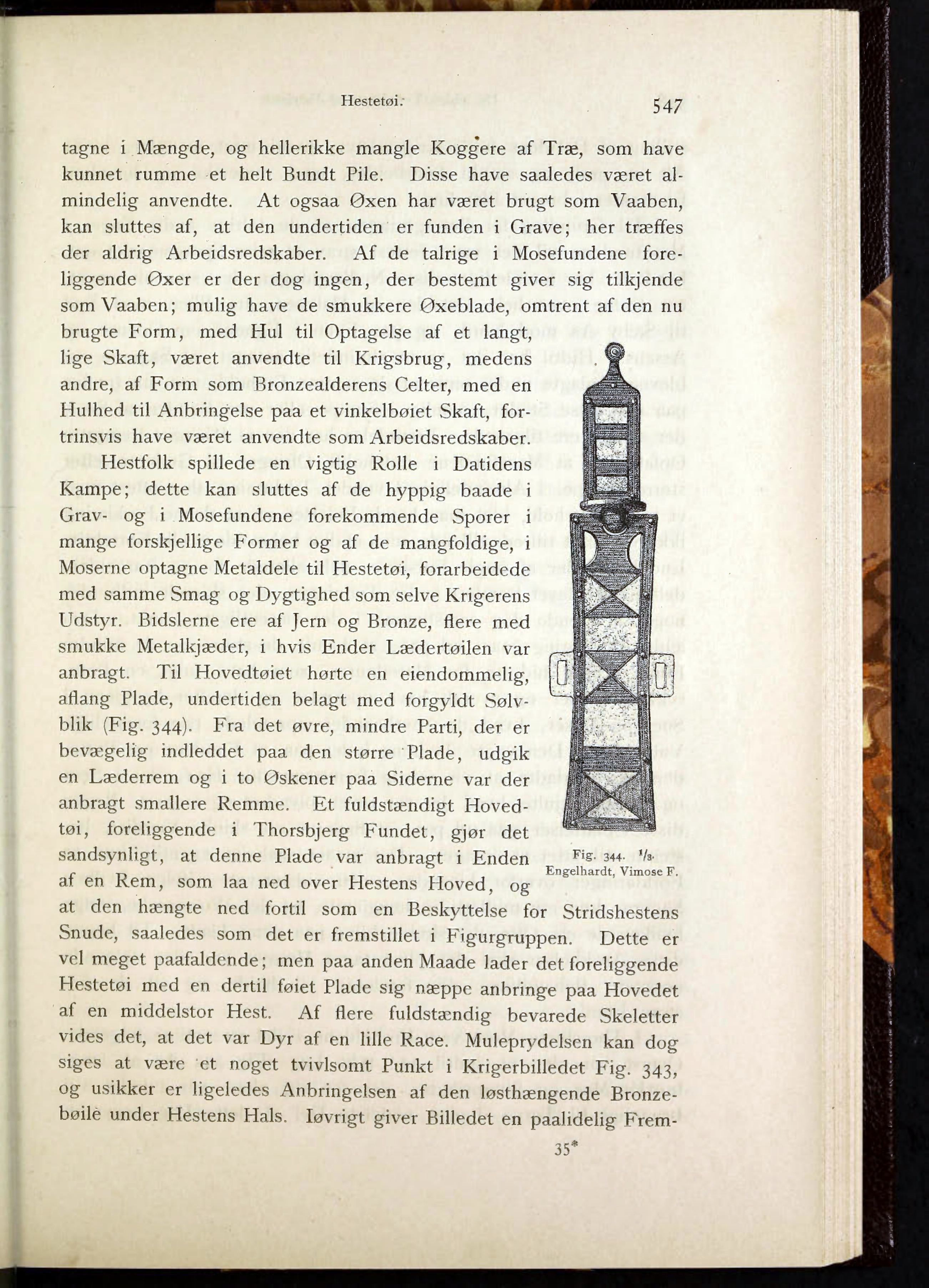 Hestetøi. 547

tagne i Mængde, og hellerikke mangle Koggere af Træ, som have kunnet rumme et helt Bundt Pile. Disse have saaledes været almindelig anvendte. At ogsaa Øxen har været brugt som Vaaben, kan sluttes af, at den undertiden er funden i Grave; her træffes der aldrig Arbeidsredskaber. Af de talrige i Mosefundene foreliggende Øxer er der dog ingen, der bestemt giver sig tilkjende som Vaaben; mulig have de smukkere Øxeblade, omtrent af den nu brugte Form, med Hul til Optagelse af et langt, lige Skaft, været anvendte til Krigsbrug, medens andre, af Form som Bronzealderens Celter, med en Hulhed til Anbringelse paa et vinkelbøiet Skaft, fortrinsvis have været anvendte som Arbeidsredskaber.

Hestfolk spillede en vigtig Rolle i Datidens Kampe; dette kan sluttes af de hyppig baade i Grav- og i Mosefundene forekommende Sporer i mange forskjellige Former og af de mangfoldige, i Moserne optagne Metaldele til Hestetøi, forarbeidede med samme Smag og Dygtighed som selve Krigerens Udstyr. Bidslerne ere af Jern og Bronze, flere med smukke Metalkjæder, i hvis Ender Lædertøilen var anbragt. Til Hovedtøiet hørte en eiendommelig, aflang Plade, undertiden belagt med forgyldt Sølvblik (Fig. 344). Fra det øvre, mindre Parti, der er bevægelig indleddet paa den større Plade, udgik en Læderrem og i to Øskener paa Siderne var der anbragt smallere Remme. Et fuldstændigt Hovedtøi, foreliggende i Thorsbjerg Fundet, gjør det sandsynligt, at denne Plade var anbragt i Enden af en Rem, som laa ned over Hestens Hoved, og at den hængte ned fortil som en Beskyttelse for Stridshestens Snude, saaledes som det er fremstillet i Figurgruppen. Dette er vel meget paafaldende; men paa anden Maade lader det foreliggende Hestetøi med en dertil føiet Plade sig næppe anbringe paa Hovedet af en middelstor Hest. Af flere fuldstændig bevarede Skeletter vides det, at det var Dyr af en lille Race. Muleprydelsen kan dog siges at være et noget tvivlsomt Punkt i Krigerbilledet Fig. 343, og usikker er ligeledes Anbringelsen af den løsthængende Bronzebøile under Hestens Hals. Iøvrigt giver Billedet en paalidelig Frem-

Fig. 344. $\frac{1}{3}$.
Engelhardt, Vimose F.

35*